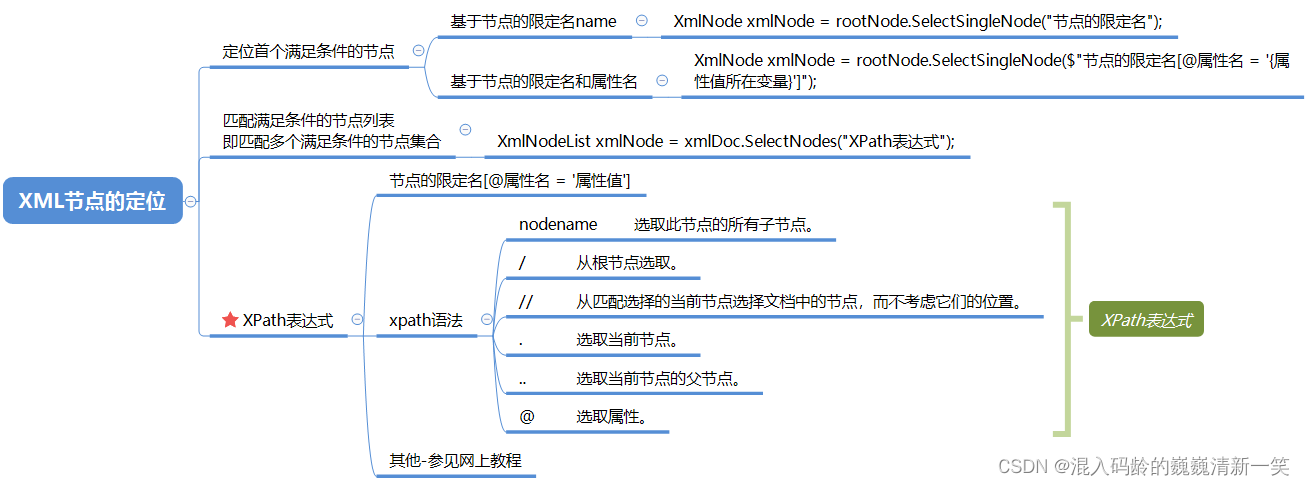 XML节点的定位

定位首个满足条件的节点

基于节点的限定名name

XmlNode xmlNode = rootNode.SelectSingleNode("节点的限定名");

基于节点的限定名和属性名

XmlNode xmlNode = rootNode.SelectSingleNode($"节点的限定名[@属性名 = '{属性值所在变量}']");

匹配满足条件的节点列表
即匹配多个满足条件的节点集合

XmlNodeList xmlNode = xmlDoc.SelectNodes("XPath表达式");

XPath表达式

节点的限定名[@属性名 = '属性值']

xpath语法

nodename 选取此节点的所有子节点。

/ 从根节点选取。

// 从匹配选择的当前节点选择文档中的节点，而不考虑它们的位置。

. 选取当前节点。

.. 选取当前节点的父节点。

@ 选取属性。

XPath表达式

其他-参见网上教程

CSDN @混入码龄的巍巍清新一笑